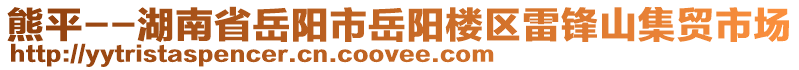 熊平--湖南省岳阳市岳阳楼区雷锋山集贸市场
http://yytristaspencer.cn.coovee.com